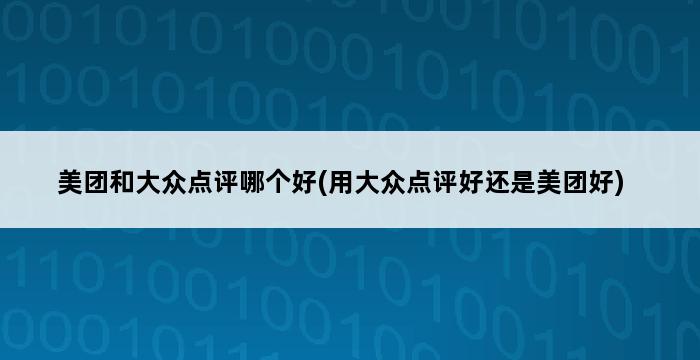 美团和大众点评哪个好(用大众点评好还是美团好)